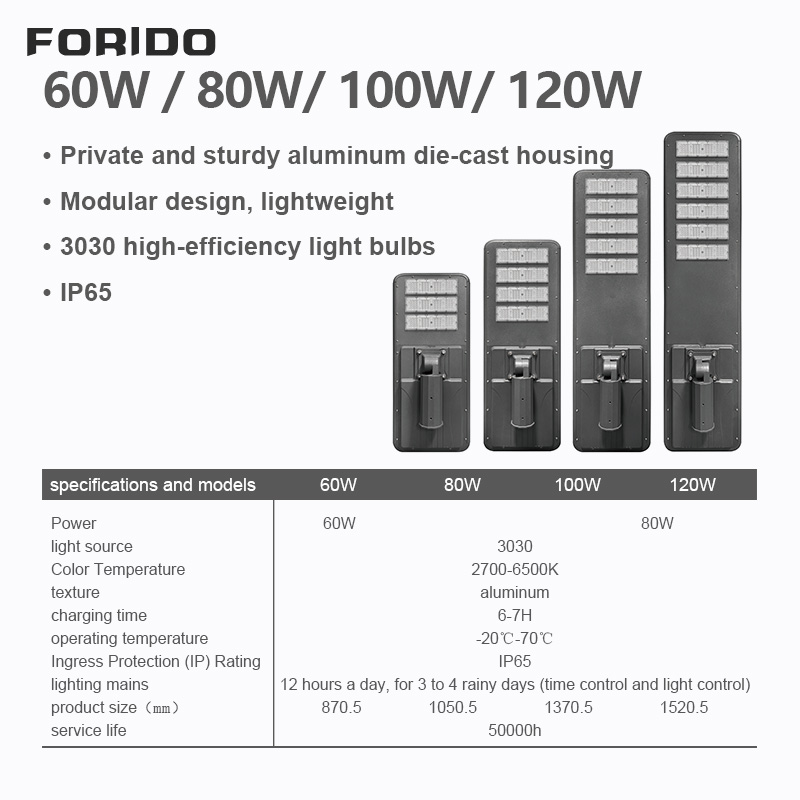 FORIDO
60W / 80W/ 100W/ 120W

• Private and sturdy aluminum die-cast housing
• Modular design, lightweight
• 3030 high-efficiency light bulbs
• IP65

| specifications and models | 60W | 80W | 100W | 120W |
|---|---|---|---|---|
| Power | 60W | | | 80W |
| light source | 3030 | | | |
| Color Temperature | 2700-6500K | | | |
| texture | aluminum | | | |
| charging time | 6-7H | | | |
| operating temperature | -20℃-70℃ | | | |
| Ingress Protection (IP) Rating | IP65 | | | |
| lighting mains | 12 hours a day, for 3 to 4 rainy days (time control and light control) | | | |
| product size（mm） | 870.5 | 1050.5 | 1370.5 | 1520.5 |
| service life | 50000h | | | |